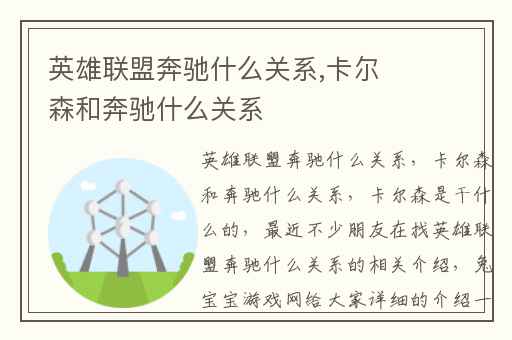 英雄联盟奔驰什么关系,卡尔森和奔驰什么关系

英雄联盟奔驰什么关系，卡尔森和奔驰什么关系，卡尔森是干什么的，最近不少朋友在找英雄联盟奔驰什么关系的相关介绍，兔宝宝游戏网给大家详细的介绍一